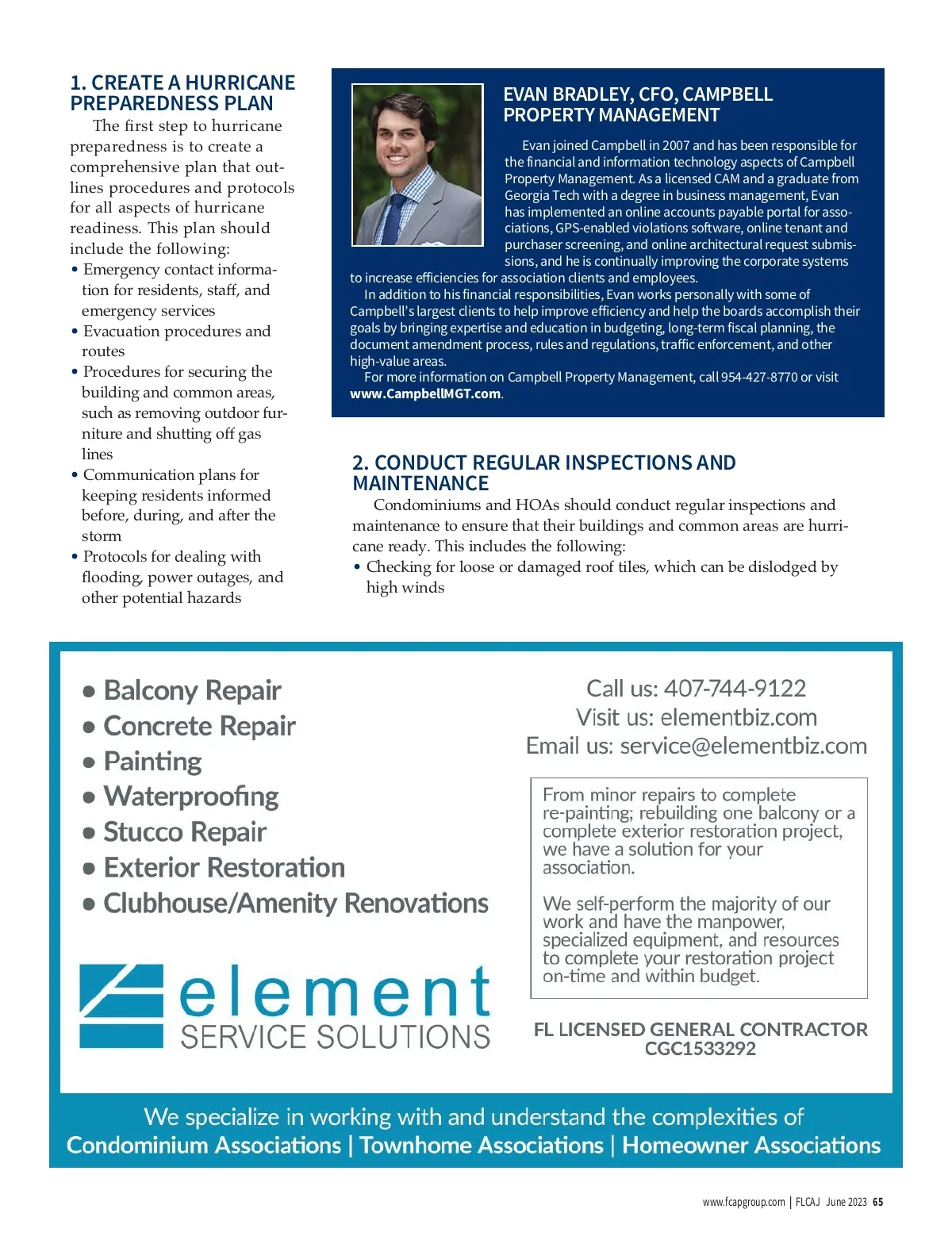 1. CREATE A HURRICANE PREPAREDNESS PLAN

The first step to hurricane preparedness is to create a comprehensive plan that outlines procedures and protocols for all aspects of hurricane readiness. This plan should include the following:

• Emergency contact information for residents, staff, and emergency services
• Evacuation procedures and routes
• Procedures for securing the building and common areas, such as removing outdoor furniture and shutting off gas lines
• Communication plans for keeping residents informed before, during, and after the storm
• Protocols for dealing with flooding, power outages, and other potential hazards

EVAN BRADLEY, CFO, CAMPBELL PROPERTY MANAGEMENT

Evan joined Campbell in 2007 and has been responsible for the financial and information technology aspects of Campbell Property Management. As a licensed CAM and a graduate from Georgia Tech with a degree in business management, Evan has implemented an online accounts payable portal for associations, GPS-enabled violations software, online tenant and purchaser screening, and online architectural request submissions, and he is continually improving the corporate systems to increase efficiencies for association clients and employees.

In addition to his financial responsibilities, Evan works personally with some of Campbell's largest clients to help improve efficiency and help the boards accomplish their goals by bringing expertise and education in budgeting, long-term fiscal planning, the document amendment process, rules and regulations, traffic enforcement, and other high-value areas.

For more information on Campbell Property Management, call 954-427-8770 or visit www.CampbellMGT.com.

2. CONDUCT REGULAR INSPECTIONS AND MAINTENANCE

Condominiums and HOAs should conduct regular inspections and maintenance to ensure that their buildings and common areas are hurricane ready. This includes the following:

• Checking for loose or damaged roof tiles, which can be dislodged by high winds

• Balcony Repair
• Concrete Repair
• Painting
• Waterproofing
• Stucco Repair
• Exterior Restoration
• Clubhouse/Amenity Renovations

element
SERVICE SOLUTIONS

Call us: 407-744-9122
Visit us: elementbiz.com
Email us: service@elementbiz.com

From minor repairs to complete re-painting; rebuilding one balcony or a complete exterior restoration project, we have a solution for your association.

We self-perform the majority of our work and have the manpower, specialized equipment, and resources to complete your restoration project on-time and within budget.

FL LICENSED GENERAL CONTRACTOR
CGC1533292

We specialize in working with and understand the complexities of
Condominium Associations | Townhome Associations | Homeowner Associations

www.fcapgroup.com | FLCAJ June 2023 65